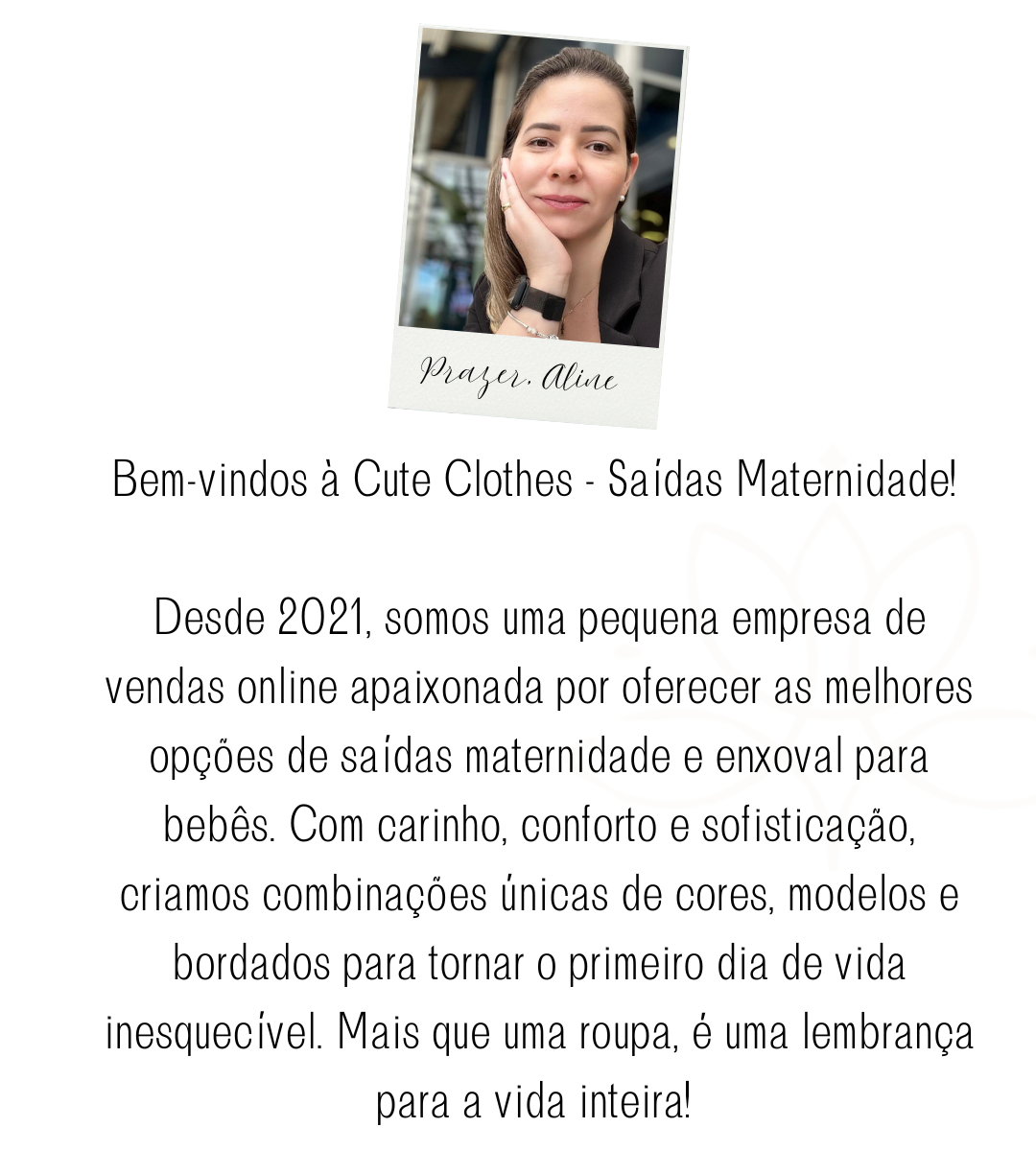 Prazer, Aline

Bem-vindos à Cute Clothes - Saídas Maternidade!

Desde 2021, somos uma pequena empresa de vendas online apaixonada por oferecer as melhores opções de saídas maternidade e enxoval para bebês. Com carinho, conforto e sofisticação, criamos combinações únicas de cores, modelos e bordados para tornar o primeiro dia de vida inesquecível. Mais que uma roupa, é uma lembrança para a vida inteira!